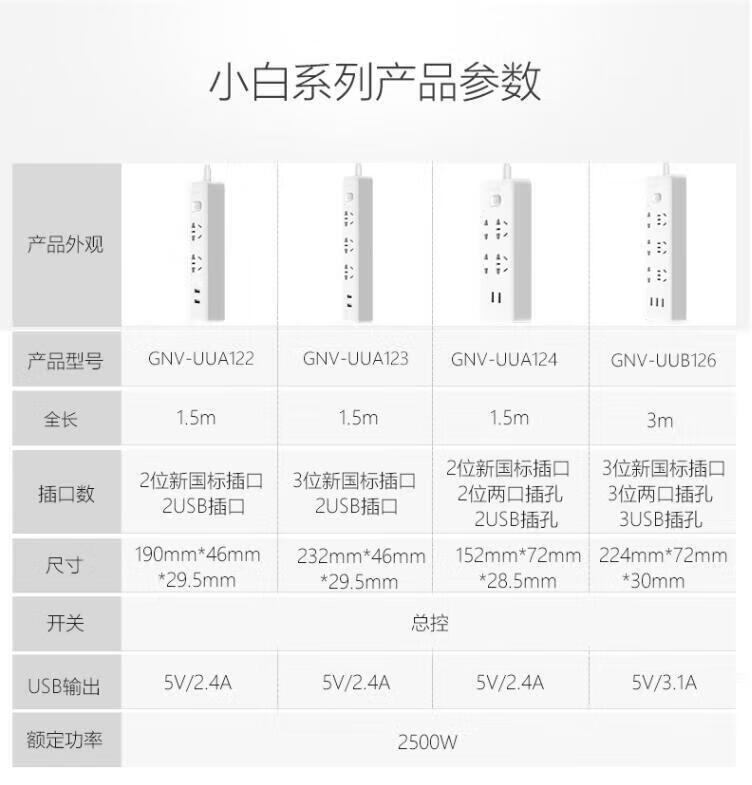 小白系列产品参数

| 产品外观 | | | | |
|---|---|---|---|---|
| 产品型号 | GNV-UUA122 | GNV-UUA123 | GNV-UUA124 | GNV-UUB126 |
| 全长 | 1.5m | 1.5m | 1.5m | 3m |
| 插口数 | 2位新国标插口 2USB插口 | 3位新国标插口 2USB插口 | 2位新国标插口 2位两口插孔 2USB插孔 | 3位新国标插口 3位两口插孔 3USB插孔 |
| 尺寸 | 190mm*46mm *29.5mm | 232mm*46mm *29.5mm | 152mm*72mm *28.5mm | 224mm*72mm *30mm |
| 开关 | 总控 | | | |
| USB输出 | 5V/2.4A | 5V/2.4A | 5V/2.4A | 5V/3.1A |
| 额定功率 | 2500W | | | |